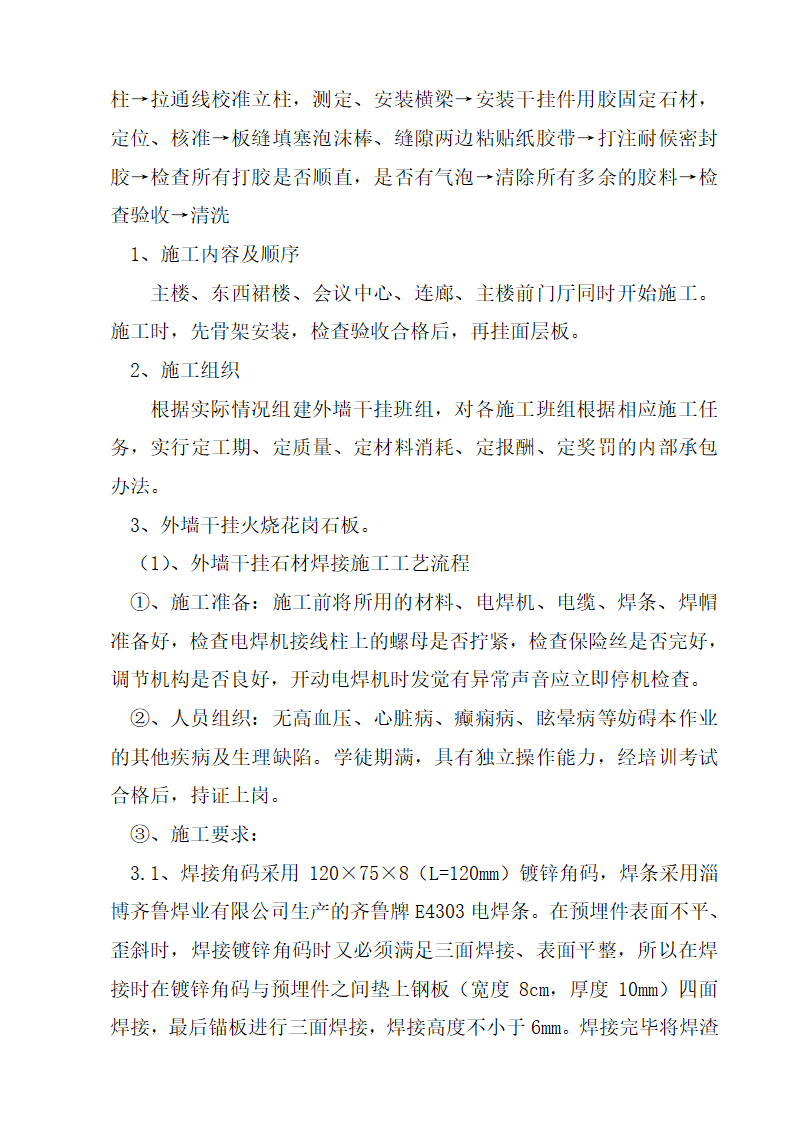 柱→拉通线校准立柱，测定、安装横梁→安装干挂件用胶固定石材，定位、核准→板缝填塞泡沫棒、缝隙两边粘贴纸胶带→打注耐候密封胶→检查所有打胶是否顺直，是否有气泡→清除所有多余的胶料→检查验收→清洗

1、施工内容及顺序

主楼、东西裙楼、会议中心、连廊、主楼前门厅同时开始施工。施工时，先骨架安装，检查验收合格后，再挂面层板。

2、施工组织

根据实际情况组建外墙干挂班组，对各施工班组根据相应施工任务，实行定工期、定质量、定材料消耗、定报酬、定奖罚的内部承包办法。

3、外墙干挂火烧花岗石板。

（1）、外墙干挂石材焊接施工工艺流程

①、施工准备：施工前将所用的材料、电焊机、电缆、焊条、焊帽准备好，检查电焊机接线柱上的螺母是否拧紧，检查保险丝是否完好，调节机构是否良好，开动电焊机时发觉有异常声音应立即停机检查。

②、人员组织：无高血压、心脏病、癫痫病、眩晕病等妨碍本作业的其他疾病及生理缺陷。学徒期满，具有独立操作能力，经培训考试合格后，持证上岗。

③、施工要求：

3.1、焊接角码采用 120×75×8（L=120mm）镀锌角码，焊条采用淄博齐鲁焊业有限公司生产的齐鲁牌 E4303 电焊条。在预埋件表面不平、歪斜时，焊接镀锌角码时又必须满足三面焊接、表面平整，所以在焊接时在镀锌角码与预埋件之间垫上钢板（宽度 8cm，厚度 10mm）四面焊接，最后锚板进行三面焊接，焊接高度不小于 6mm。焊接完毕将焊渣